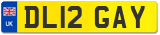 UK
DL12 GAY